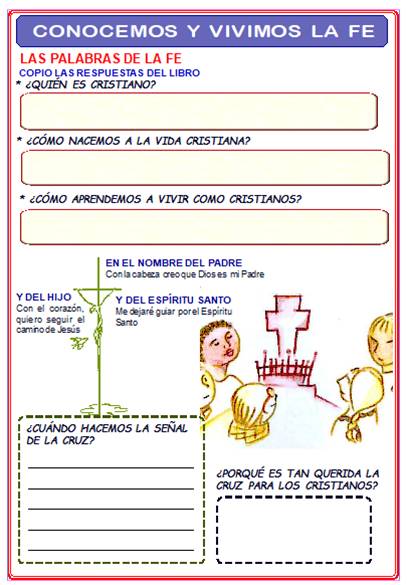 CONOCEMOS Y VIVIMOS LA FE

LAS PALABRAS DE LA FE
COPIO LAS RESPUESTAS DEL LIBRO

* ¿QUIÉN ES CRISTIANO?

* ¿CÓMO NACEMOS A LA VIDA CRISTIANA?

* ¿CÓMO APRENDEMOS A VIVIR COMO CRISTIANOS?

EN EL NOMBRE DEL PADRE
Con la cabeza creo que Dios es mi Padre

Y DEL HIJO
Con el corazón, quiero seguir el camino de Jesús

Y DEL ESPÍRITU SANTO
Me dejaré guiar por el Espíritu Santo

¿CUÁNDO HACEMOS LA SEÑAL DE LA CRUZ?

¿PORQUÉ ES TAN QUERIDA LA CRUZ PARA LOS CRISTIANOS?